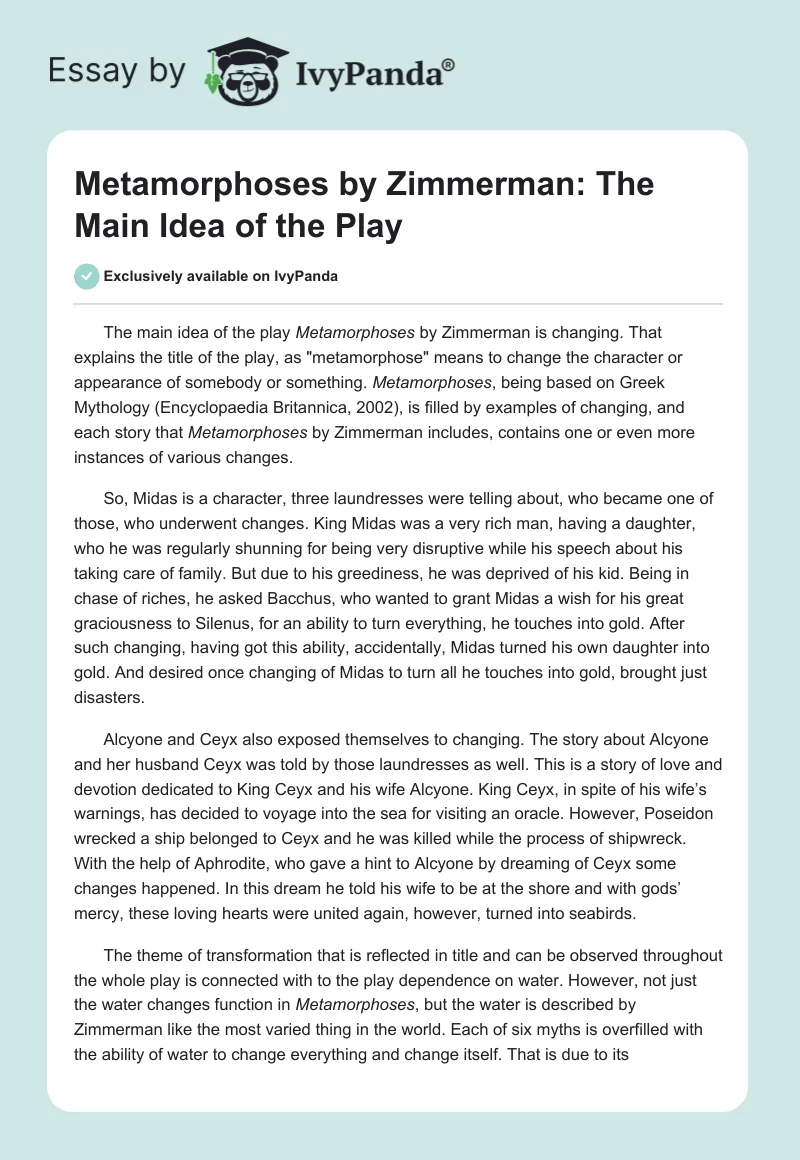 Essay by IvyPanda®

Metamorphoses by Zimmerman: The Main Idea of the Play

Exclusively available on IvyPanda

The main idea of the play Metamorphoses by Zimmerman is changing. That explains the title of the play, as "metamorphose" means to change the character or appearance of somebody or something. Metamorphoses, being based on Greek Mythology (Encyclopaedia Britannica, 2002), is filled by examples of changing, and each story that Metamorphoses by Zimmerman includes, contains one or even more instances of various changes.

So, Midas is a character, three laundresses were telling about, who became one of those, who underwent changes. King Midas was a very rich man, having a daughter, who he was regularly shunning for being very disruptive while his speech about his taking care of family. But due to his greediness, he was deprived of his kid. Being in chase of riches, he asked Bacchus, who wanted to grant Midas a wish for his great graciousness to Silenus, for an ability to turn everything, he touches into gold. After such changing, having got this ability, accidentally, Midas turned his own daughter into gold. And desired once changing of Midas to turn all he touches into gold, brought just disasters.

Alcyone and Ceyx also exposed themselves to changing. The story about Alcyone and her husband Ceyx was told by those laundresses as well. This is a story of love and devotion dedicated to King Ceyx and his wife Alcyone. King Ceyx, in spite of his wife's warnings, has decided to voyage into the sea for visiting an oracle. However, Poseidon wrecked a ship belonged to Ceyx and he was killed while the process of shipwreck. With the help of Aphrodite, who gave a hint to Alcyone by dreaming of Ceyx some changes happened. In this dream he told his wife to be at the shore and with gods' mercy, these loving hearts were united again, however, turned into seabirds.

The theme of transformation that is reflected in title and can be observed throughout the whole play is connected with to the play dependence on water. However, not just the water changes function in Metamorphoses, but the water is described by Zimmerman like the most varied thing in the world. Each of six myths is overfilled with the ability of water to change everything and change itself. That is due to its